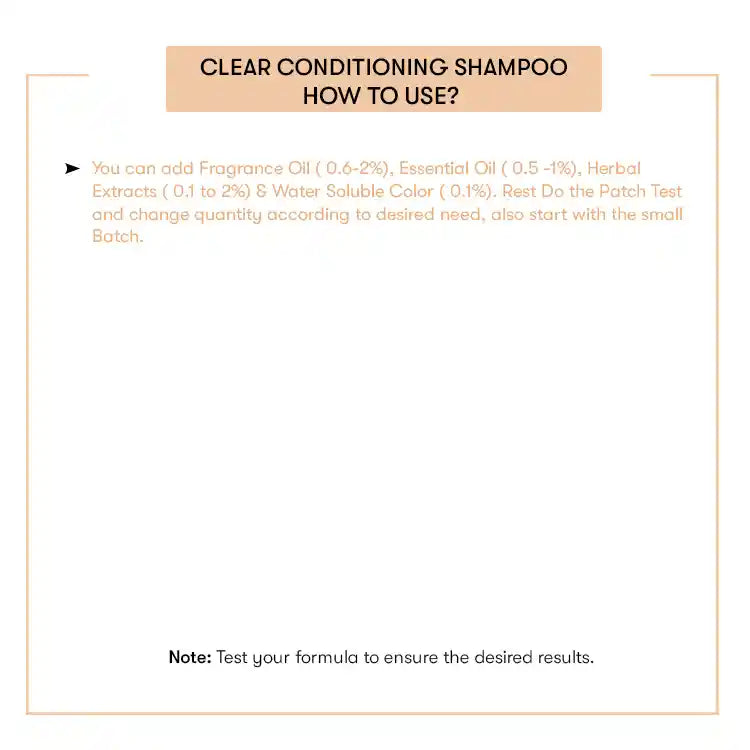 CLEAR CONDITIONING SHAMPOO
HOW TO USE?

➤ You can add Fragrance Oil ( 0.6-2%), Essential Oil ( 0.5 -1%), Herbal Extracts ( 0.1 to 2%) & Water Soluble Color ( 0.1%). Rest Do the Patch Test and change quantity according to desired need, also start with the small Batch.

Note: Test your formula to ensure the desired results.